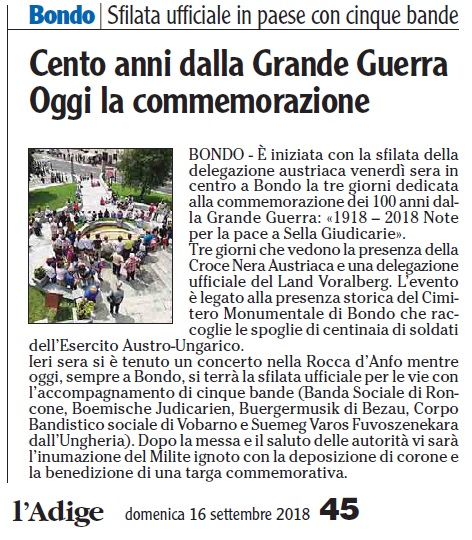 Bondo | Sfilata ufficiale in paese con cinque bande

Cento anni dalla Grande Guerra
Oggi la commemorazione

BONDO - È iniziata con la sfilata della delegazione austriaca venerdì sera in centro a Bondo la tre giorni dedicata alla commemorazione dei 100 anni dalla Grande Guerra: «1918 – 2018 Note per la pace a Sella Giudicarie».
Tre giorni che vedono la presenza della Croce Nera Austriaca e una delegazione ufficiale del Land Voralberg. L'evento è legato alla presenza storica del Cimitero Monumentale di Bondo che raccoglie le spoglie di centinaia di soldati dell'Esercito Austro-Ungarico.
Ieri sera si è tenuto un concerto nella Rocca d'Anfo mentre oggi, sempre a Bondo, si terrà la sfilata ufficiale per le vie con l'accompagnamento di cinque bande (Banda Sociale di Roncone, Boemische Judicarien, Buergermusik di Bezau, Corpo Bandistico sociale di Vobarno e Suemeg Varos Fuvoszenekara dall'Ungheria). Dopo la messa e il saluto delle autorità vi sarà l'inumazione del Milite ignoto con la deposizione di corone e la benedizione di una targa commemorativa.

l'Adige domenica 16 settembre 2018 45